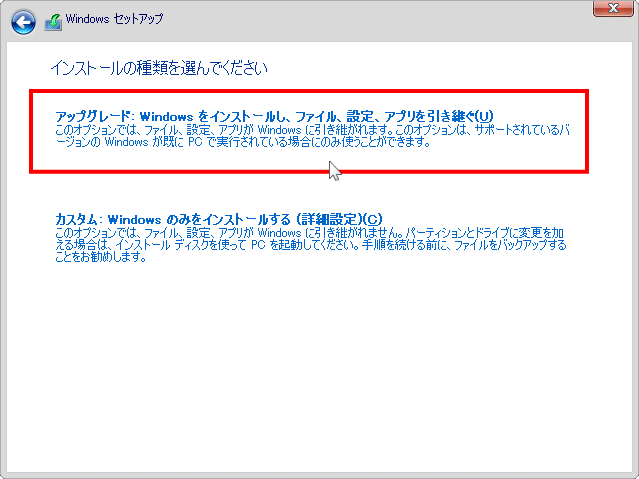 Windows セットアップ

インストールの種類を選んでください

アップグレード: Windows をインストールし、ファイル、設定、アプリを引き継ぐ(U)
このオプションでは、ファイル、設定、アプリが Windows に引き継がれます。このオプションは、サポートされているバージョンの Windows が既に PC で実行されている場合にのみ使うことができます。

カスタム: Windows のみをインストールする (詳細設定)(C)
このオプションでは、ファイル、設定、アプリが Windows に引き継がれません。パーティションとドライブに変更を加える場合は、インストール ディスクを使って PC を起動してください。手順を続ける前に、ファイルをバックアップすることをお勧めします。